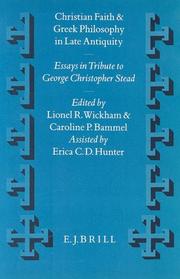 Christian Faith & Greek Philosophy in Late Antiquity

Essays in Tribute to George Christopher Stead

Edited by
Lionel R. Wickham &
Caroline P. Bammel
Assisted by
Erica C. D. Hunter

E. J. BRILL